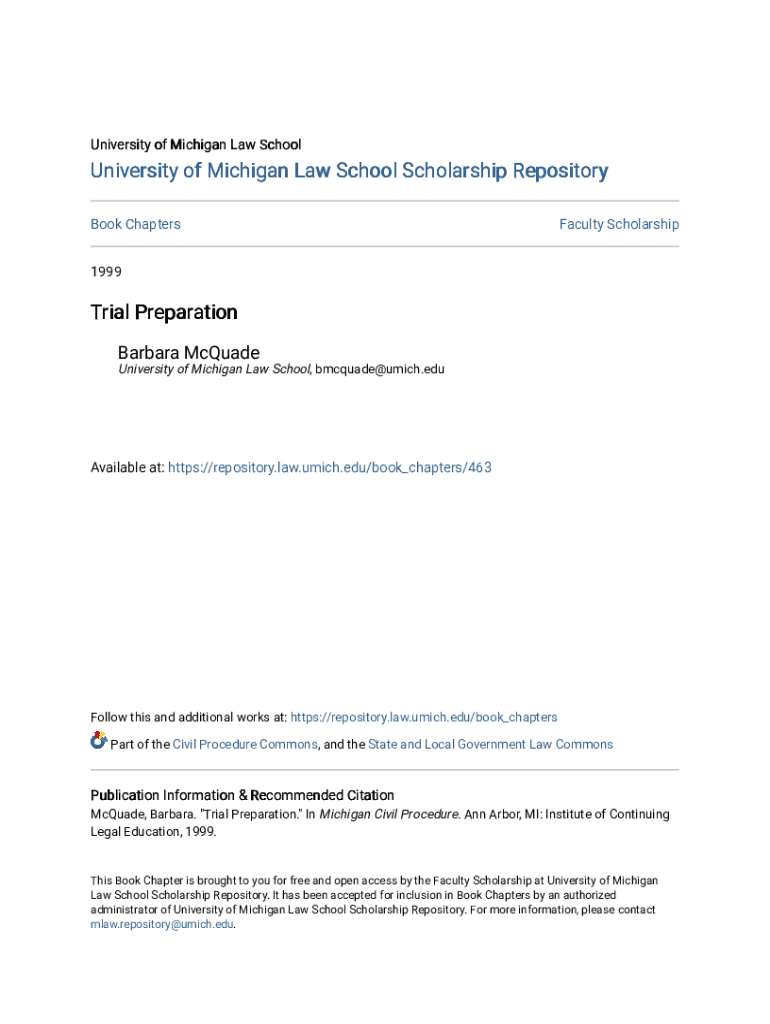 University of Michigan Law School

University of Michigan Law School Scholarship Repository

Book Chapters

Faculty Scholarship

1999

Trial Preparation

Barbara McQuade
University of Michigan Law School, bmcquade@umich.edu

Available at: https://repository.law.umich.edu/book_chapters/463

Follow this and additional works at: https://repository.law.umich.edu/book_chapters

Part of the Civil Procedure Commons, and the State and Local Government Law Commons

Publication Information & Recommended Citation
McQuade, Barbara. "Trial Preparation." In Michigan Civil Procedure. Ann Arbor, MI: Institute of Continuing Legal Education, 1999.

This Book Chapter is brought to you for free and open access by the Faculty Scholarship at University of Michigan Law School Scholarship Repository. It has been accepted for inclusion in Book Chapters by an authorized administrator of University of Michigan Law School Scholarship Repository. For more information, please contact mlaw.repository@umich.edu.